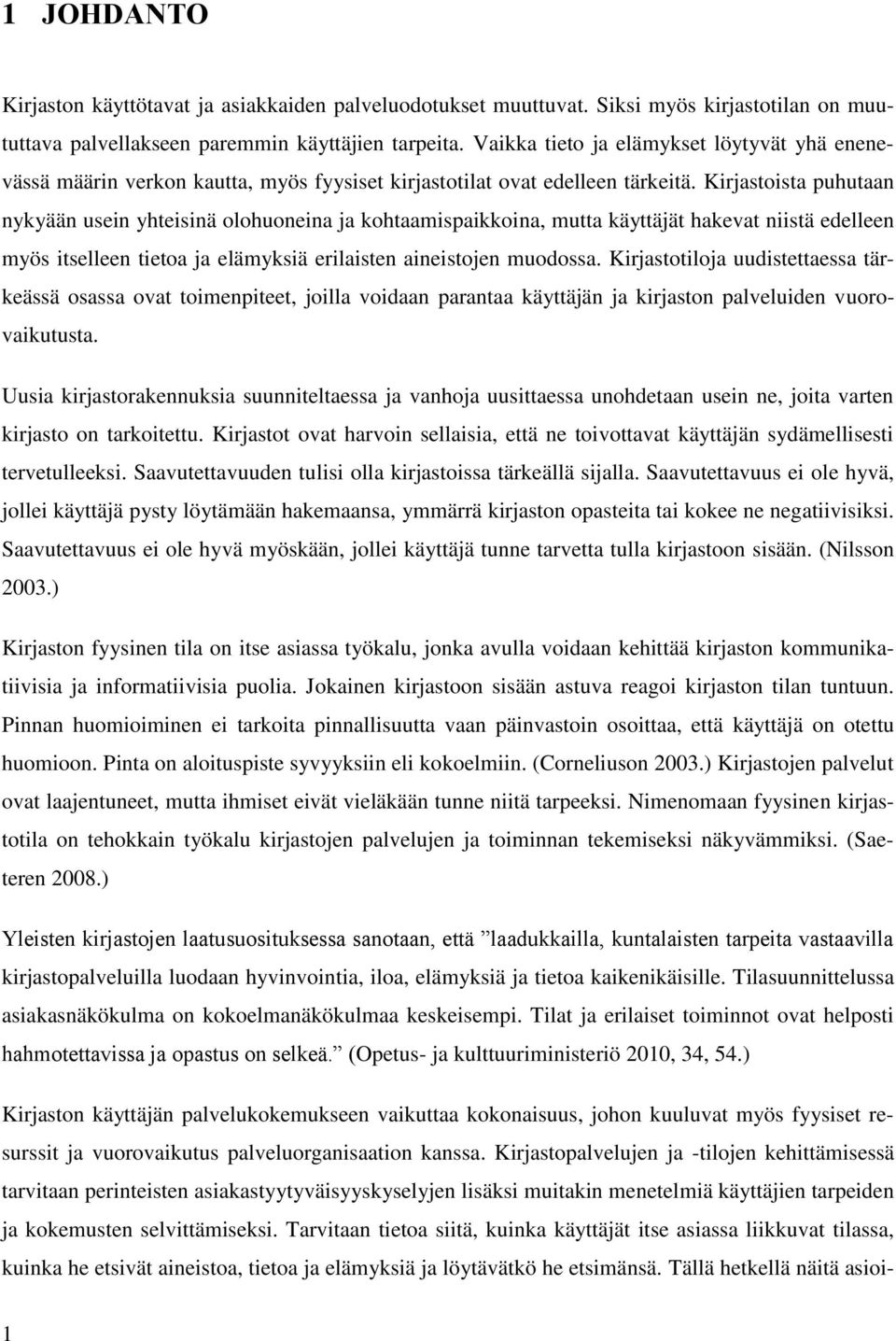 1 JOHDANTO

Kirjaston käyttötavat ja asiakkaiden palveluodotukset muuttuvat. Siksi myös kirjastotilan on muututtava palvellakseen paremmin käyttäjien tarpeita. Vaikka tieto ja elämykset löytyvät yhä enenevässä määrin verkon kautta, myös fyysiset kirjastotilat ovat edelleen tärkeitä. Kirjastoista puhutaan nykyään usein yhteisinä olohuoneina ja kohtaamispaikkoina, mutta käyttäjät hakevat niistä edelleen myös itselleen tietoa ja elämyksiä erilaisten aineistojen muodossa. Kirjastotiloja uudistettaessa tärkeässä osassa ovat toimenpiteet, joilla voidaan parantaa käyttäjän ja kirjaston palveluiden vuorovaikutusta.

Uusia kirjastorakennuksia suunniteltaessa ja vanhoja uusittaessa unohdetaan usein ne, joita varten kirjasto on tarkoitettu. Kirjastot ovat harvoin sellaisia, että ne toivottavat käyttäjän sydämellisesti tervetulleeksi. Saavutettavuuden tulisi olla kirjastoissa tärkeällä sijalla. Saavutettavuus ei ole hyvä, jollei käyttäjä pysty löytämään hakemaansa, ymmärrä kirjaston opasteita tai kokee ne negatiivisiksi. Saavutettavuus ei ole hyvä myöskään, jollei käyttäjä tunne tarvetta tulla kirjastoon sisään. (Nilsson 2003.)

Kirjaston fyysinen tila on itse asiassa työkalu, jonka avulla voidaan kehittää kirjaston kommunikatiivisia ja informatiivisia puolia. Jokainen kirjastoon sisään astuva reagoi kirjaston tilan tuntuun. Pinnan huomioiminen ei tarkoita pinnallisuutta vaan päinvastoin osoittaa, että käyttäjä on otettu huomioon. Pinta on aloituspiste syvyyksiin eli kokoelmiin. (Corneliuson 2003.) Kirjastojen palvelut ovat laajentuneet, mutta ihmiset eivät vieläkään tunne niitä tarpeeksi. Nimenomaan fyysinen kirjastotila on tehokkain työkalu kirjastojen palvelujen ja toiminnan tekemiseksi näkyvämmiksi. (Saeteren 2008.)

Yleisten kirjastojen laatusuosituksessa sanotaan, että ”laadukkailla, kuntalaisten tarpeita vastaavilla kirjastopalveluilla luodaan hyvinvointia, iloa, elämyksiä ja tietoa kaikenikäisille. Tilasuunnittelussa asiakasnäkökulma on kokoelmanäkökulmaa keskeisempi. Tilat ja erilaiset toiminnot ovat helposti hahmotettavissa ja opastus on selkeä.” (Opetus- ja kulttuuriministeriö 2010, 34, 54.)

Kirjaston käyttäjän palvelukokemukseen vaikuttaa kokonaisuus, johon kuuluvat myös fyysiset resurssit ja vuorovaikutus palveluorganisaation kanssa. Kirjastopalvelujen ja -tilojen kehittämisessä tarvitaan perinteisten asiakastyytyväisyyskyselyjen lisäksi muitakin menetelmiä käyttäjien tarpeiden ja kokemusten selvittämiseksi. Tarvitaan tietoa siitä, kuinka käyttäjät itse asiassa liikkuvat tilassa, kuinka he etsivät aineistoa, tietoa ja elämyksiä ja löytävätkö he etsimänsä. Tällä hetkellä näitä asioi-

1